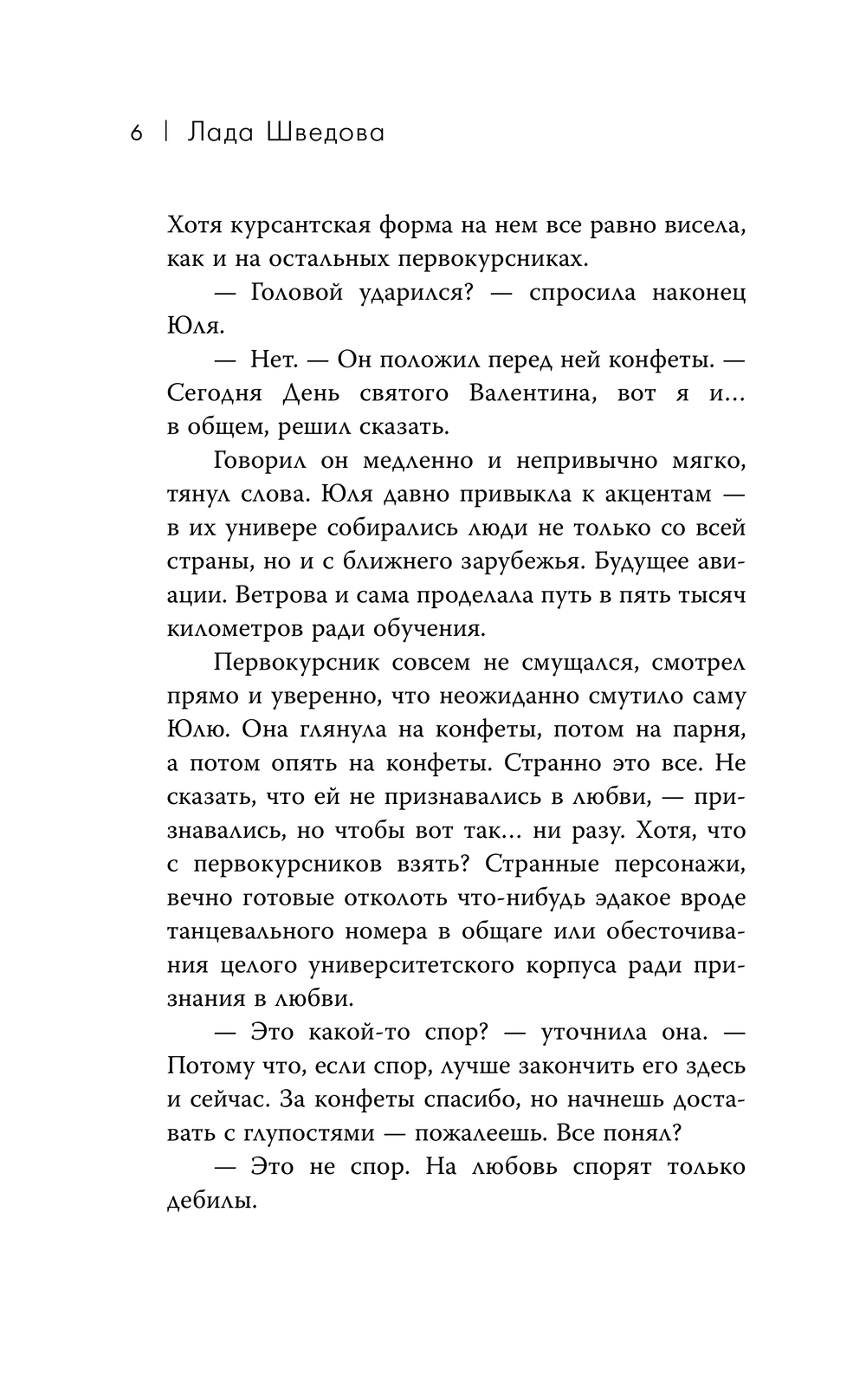 6 | Лада Шведова

Хотя курсантская форма на нем все равно висела, как и на остальных первокурсниках.

— Головой ударился? — спросила наконец Юля.

— Нет. — Он положил перед ней конфеты. — Сегодня День святого Валентина, вот я и… в общем, решил сказать.

Говорил он медленно и непривычно мягко, тянул слова. Юля давно привыкла к акцентам — в их универе собирались люди не только со всей страны, но и с ближнего зарубежья. Будущее авиации. Ветрова и сама проделала путь в пять тысяч километров ради обучения.

Первокурсник совсем не смущался, смотрел прямо и уверенно, что неожиданно смутило саму Юлю. Она глянула на конфеты, потом на парня, а потом опять на конфеты. Странно это все. Не сказать, что ей не признавались в любви, — признавались, но чтобы вот так… ни разу. Хотя, что с первокурсников взять? Странные персонажи, вечно готовые отколоть что-нибудь эдакое вроде танцевального номера в общаге или обесточивания целого университетского корпуса ради признания в любви.

— Это какой-то спор? — уточнила она. — Потому что, если спор, лучше закончить его здесь и сейчас. За конфеты спасибо, но начнешь доставать с глупостями — пожалеешь. Все понял?

— Это не спор. На любовь спорят только дебилы.